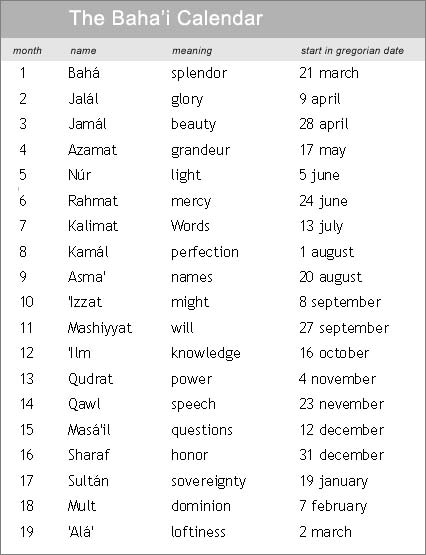 The Baha'i Calendar

| month | name | meaning | start in gregorian date |
|---|---|---|---|
| 1 | Bahá | splendor | 21 march |
| 2 | Jalál | glory | 9 april |
| 3 | Jamál | beauty | 28 april |
| 4 | Azamat | grandeur | 17 may |
| 5 | Núr | light | 5 june |
| 6 | Rahmat | mercy | 24 june |
| 7 | Kalimat | Words | 13 july |
| 8 | Kamál | perfection | 1 august |
| 9 | Asma' | names | 20 august |
| 10 | 'Izzat | might | 8 september |
| 11 | Mashiyyat | will | 27 september |
| 12 | 'Ilm | knowledge | 16 october |
| 13 | Qudrat | power | 4 november |
| 14 | Qawl | speech | 23 nevember |
| 15 | Masá'il | questions | 12 december |
| 16 | Sharaf | honor | 31 december |
| 17 | Sultán | sovereignty | 19 january |
| 18 | Mult | dominion | 7 february |
| 19 | 'Alá' | loftiness | 2 march |